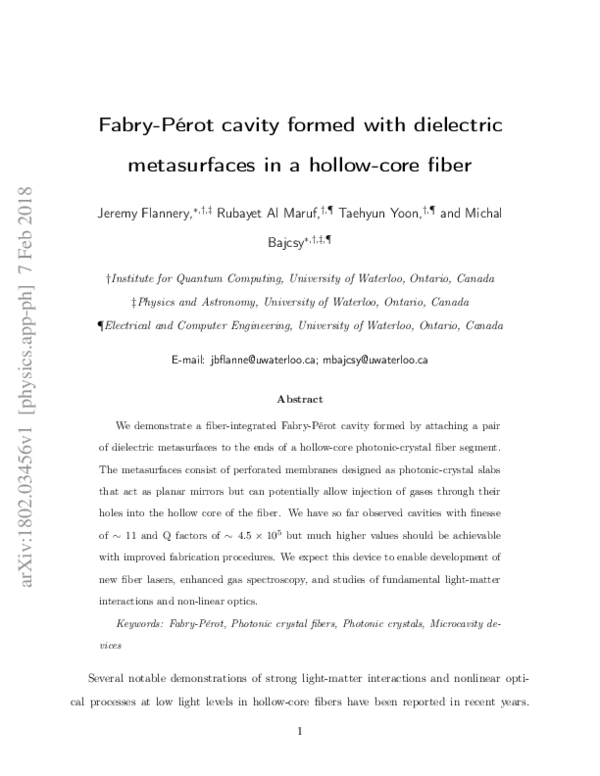 arXiv:1802.03456v1 [physics.app-ph] 7 Feb 2018

Fabry-Pérot cavity formed with dielectric metasurfaces in a hollow-core fiber

Jeremy Flannery,$^{*,\dagger,\ddagger}$ Rubayet Al Maruf,$^{\dagger,\P}$ Taehyun Yoon,$^{\dagger,\P}$ and Michal Bajcsy$^{*,\dagger,\ddagger,\P}$

†Institute for Quantum Computing, University of Waterloo, Ontario, Canada

‡Physics and Astronomy, University of Waterloo, Ontario, Canada

¶Electrical and Computer Engineering, University of Waterloo, Ontario, Canada

E-mail: jbflanne@uwaterloo.ca; mbajcsy@uwaterloo.ca

Abstract

We demonstrate a fiber-integrated Fabry-Pérot cavity formed by attaching a pair of dielectric metasurfaces to the ends of a hollow-core photonic-crystal fiber segment. The metasurfaces consist of perforated membranes designed as photonic-crystal slabs that act as planar mirrors but can potentially allow injection of gases through their holes into the hollow core of the fiber. We have so far observed cavities with finesse of $\sim 11$ and Q factors of $\sim 4.5 \times 10^5$ but much higher values should be achievable with improved fabrication procedures. We expect this device to enable development of new fiber lasers, enhanced gas spectroscopy, and studies of fundamental light-matter interactions and non-linear optics.

Keywords: Fabry-Pérot, Photonic crystal fibers, Photonic crystals, Microcavity devices

Several notable demonstrations of strong light-matter interactions and nonlinear optical processes at low light levels in hollow-core fibers have been reported in recent years.

1